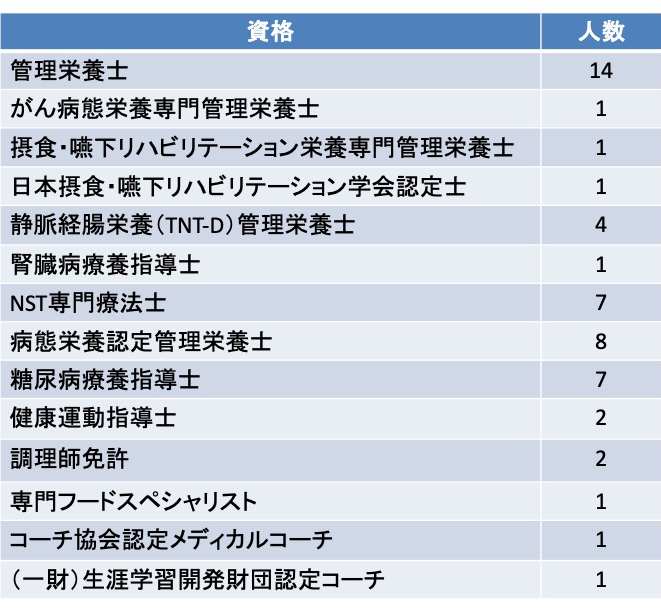 | 資格 | 人数 |
|---|---|
| 管理栄養士 | 14 |
| がん病態栄養専門管理栄養士 | 1 |
| 摂食・嚥下リハビリテーション栄養専門管理栄養士 | 1 |
| 日本摂食・嚥下リハビリテーション学会認定士 | 1 |
| 静脈経腸栄養（TNT-D）管理栄養士 | 4 |
| 腎臓病療養指導士 | 1 |
| NST専門療法士 | 7 |
| 病態栄養認定管理栄養士 | 8 |
| 糖尿病療養指導士 | 7 |
| 健康運動指導士 | 2 |
| 調理師免許 | 2 |
| 専門フードスペシャリスト | 1 |
| コーチ協会認定メディカルコーチ | 1 |
| （一財）生涯学習開発財団認定コーチ | 1 |